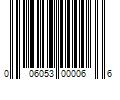 0 06053 00006 6